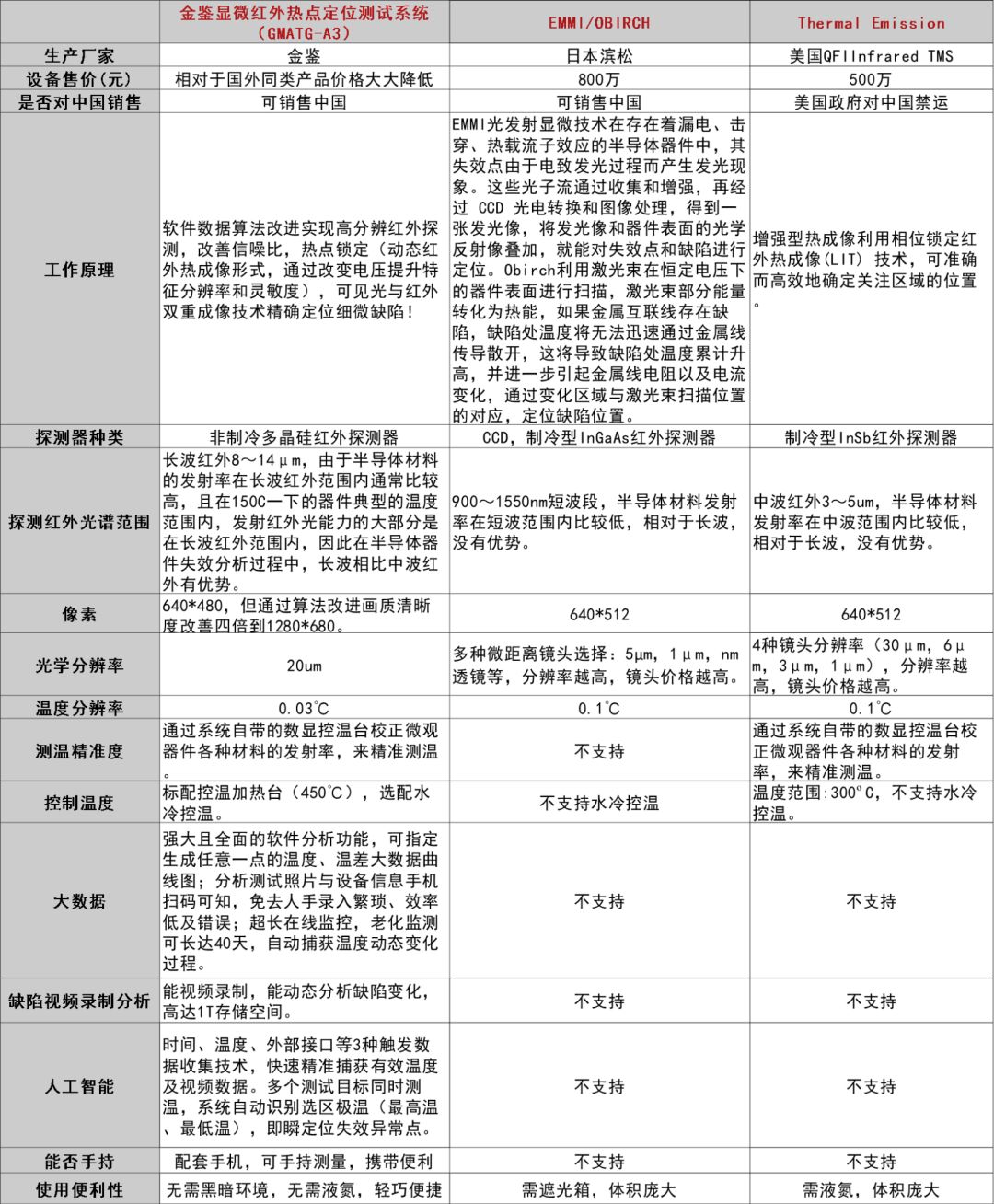 |  | 金鉴显微红外热点定位测试系统（GMATG-A3） | EMMI/OBIRCH | Thermal Emission |
|---|---|---|---|
| 生产厂家 | 金鉴 | 日本滨松 | 美国QFIInfrared TMS |
| 设备售价(元) | 相对于国外同类产品价格大大降低 | 800万 | 500万 |
| 是否对中国销售 | 可销售中国 | 可销售中国 | 美国政府对中国禁运 |
| 工作原理 | 软件数据算法改进实现高分辨红外探测，改善信噪比，热点锁定（动态红外热成像形式，通过改变电压提升特征分辨率和灵敏度），可见光与红外双重成像技术精确定位细微缺陷！ | EMMI光发射显微技术在存在着漏电、击穿、热载流子效应的半导体器件中，其失效点由于电致发光过程而产生发光现象。这些光子流通过收集和增强，再经过 CCD 光电转换和图像处理，得到一张发光像，将发光像和器件表面的光学反射像叠加，就能对失效点和缺陷进行定位。Obirch利用激光束在恒定电压下的器件表面进行扫描，激光束部分能量转化为热能，如果金属互联线存在缺陷，缺陷处温度将无法迅速通过金属线传导散开，这将导致缺陷处温度累计升高，并进一步引起金属线电阻以及电流变化，通过变化区域与激光束扫描位置的对应，定位缺陷位置。 | 增强型热成像利用相位锁定红外热成像(LIT) 技术，可准确而高效地确定关注区域的位置。 |
| 探测器种类 | 非制冷多晶硅红外探测器 | CCD，制冷型InGaAs红外探测器 | 制冷型InSb红外探测器 |
| 探测红外光谱范围 | 长波红外8～14μm，由于半导体材料的发射率在长波红外范围内通常比较高，且在150C一下的器件典型的温度范围内，发射红外光能力的大部分是在长波红外范围内，因此在半导体器件失效分析过程中，长波相比中波红外有优势。 | 900～1550nm短波段，半导体材料发射率在短波范围内比较低，相对于长波，没有优势。 | 中波红外3～5um，半导体材料发射率在中波范围内比较低，相对于长波，没有优势。 |
| 像素 | 640*480，但通过算法改进画质清晰度改善四倍到1280*680。 | 640*512 | 640*512 |
| 光学分辨率 | 20um | 多种微距离镜头选择：5μm，1μm，nm透镜等，分辨率越高，镜头价格越高。 | 4种镜头分辨率（30μm，6μm，3μm，1μm），分辨率越高，镜头价格越高。 |
| 温度分辨率 | 0.03℃ | 0.1℃ | 0.1℃ |
| 测温精准度 | 通过系统自带的数显控温台校正微观器件各种材料的发射率，来精准测温。 | 不支持 | 通过系统自带的数显控温台校正微观器件各种材料的发射率，来精准测温。 |
| 控制温度 | 标配控温加热台（450℃），选配水冷控温。 | 不支持水冷控温 | 温度范围:300°C，不支持水冷控温。 |
| 大数据 | 强大且全面的软件分析功能，可指定生成任意一点的温度、温差大数据曲线图；分析测试照片与设备信息手机扫码可知，免去人手录入繁琐、效率低及错误；超长在线监控，老化监测可长达40天，自动捕获温度动态变化过程。 | 不支持 | 不支持 |
| 缺陷视频录制分析 | 能视频录制，能动态分析缺陷变化，高达1T存储空间。 | 不支持 | 不支持 |
| 人工智能 | 时间、温度、外部接口等3种触发数据收集技术，快速精准捕获有效温度及视频数据。多个测试目标同时测温，系统自动识别选区极温（最高温、最低温），即瞬定位失效异常点。 | 不支持 | 不支持 |
| 能否手持 | 配套手机，可手持测量，携带便利 | 不支持 | 不支持 |
| 使用便利性 | 无需黑暗环境，无需液氮，轻巧便捷 | 需遮光箱，体积庞大 | 需液氮，体积庞大 |